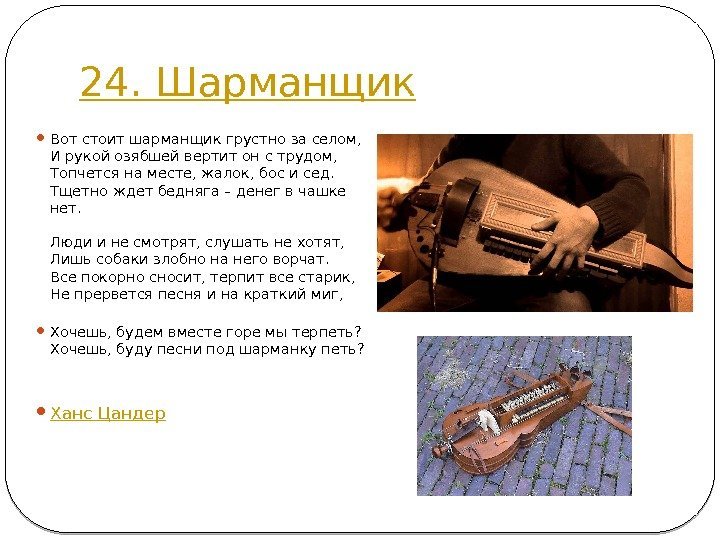 24. Шарманщик

Вот стоит шарманщик грустно за селом,
И рукой озябшей вертит он с трудом,
Топчется на месте, жалок, бос и сед.
Тщетно ждет бедняга – денег в чашке нет.

Люди и не смотрят, слушать не хотят,
Лишь собаки злобно на него ворчат.
Все покорно сносит, терпит все старик,
Не прервется песня и на краткий миг,

Хочешь, будем вместе горе мы терпеть?
Хочешь, буду песни под шарманку петь?

Ханс Цандер